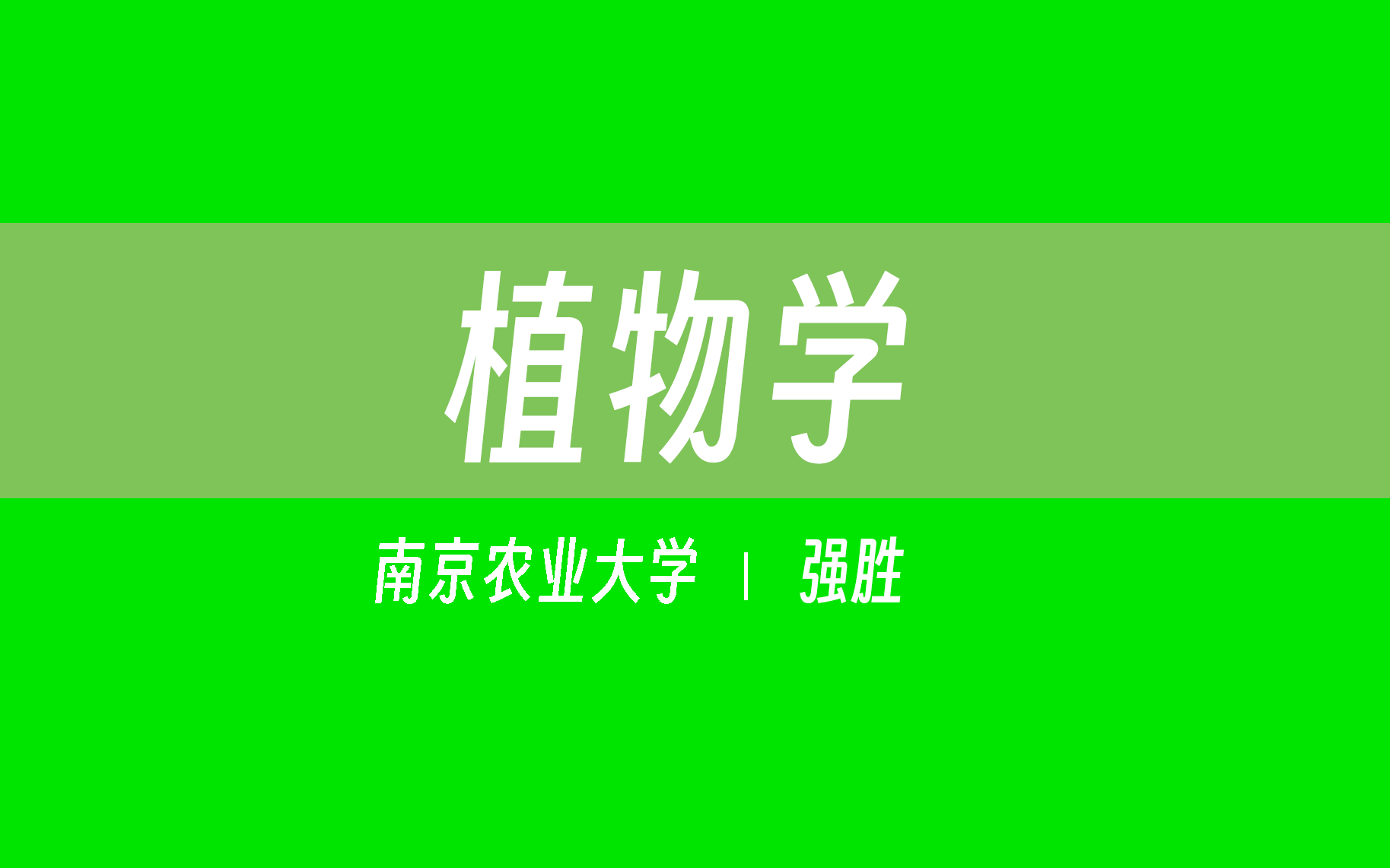 植物学

南京农业大学 | 强胜